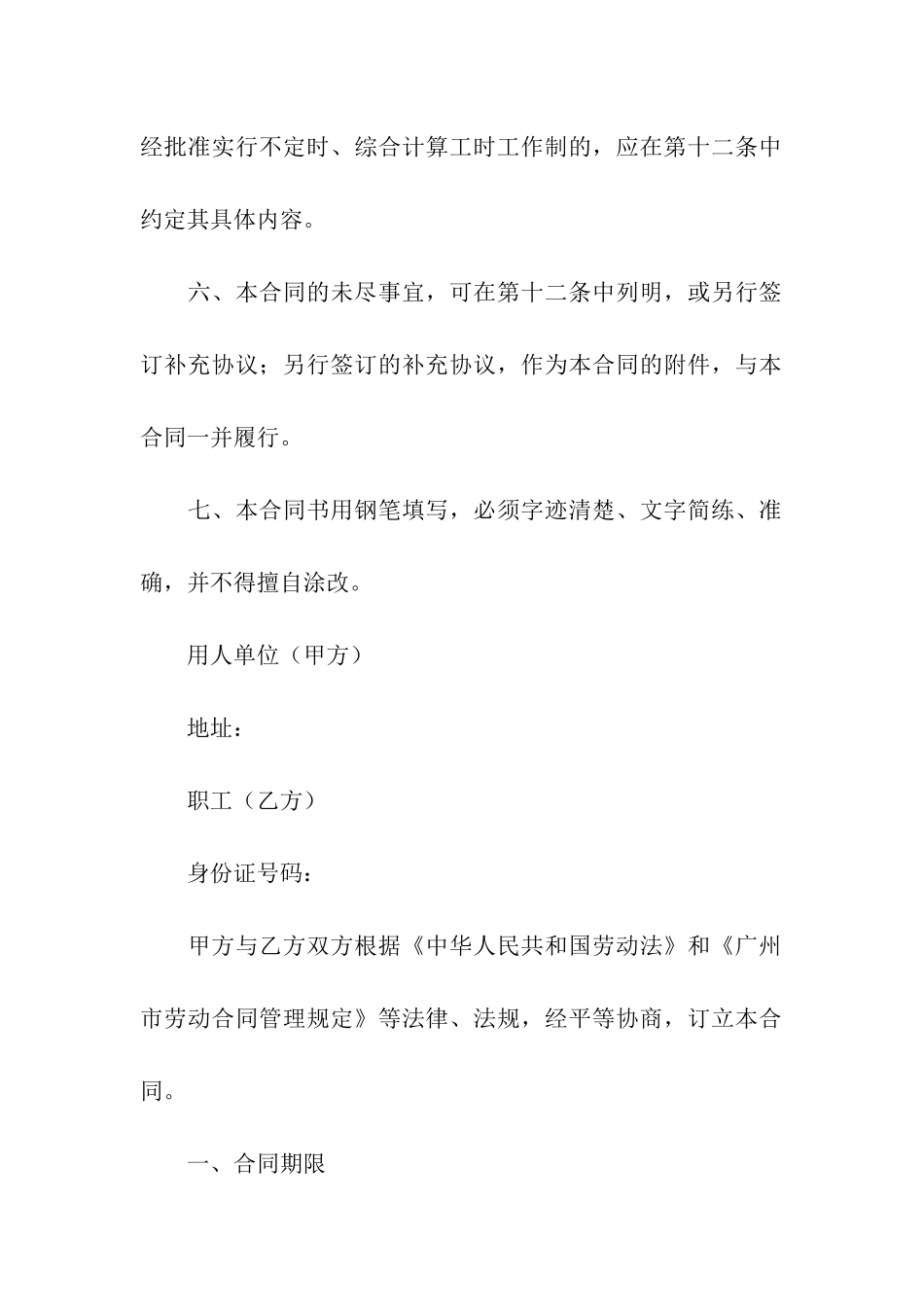 经批准实行不定时、综合计算工时工作制的，应在第十二条中约定其具体内容。

六、本合同的未尽事宜，可在第十二条中列明，或另行签订补充协议；另行签订的补充协议，作为本合同的附件，与本合同一并履行。

七、本合同书用钢笔填写，必须字迹清楚、文字简练、准确，并不得擅自涂改。

用人单位（甲方）

地址：

职工（乙方）

身份证号码：

甲方与乙方双方根据《中华人民共和国劳动法》和《广州市劳动合同管理规定》等法律、法规，经平等协商，订立本合同。

一、合同期限